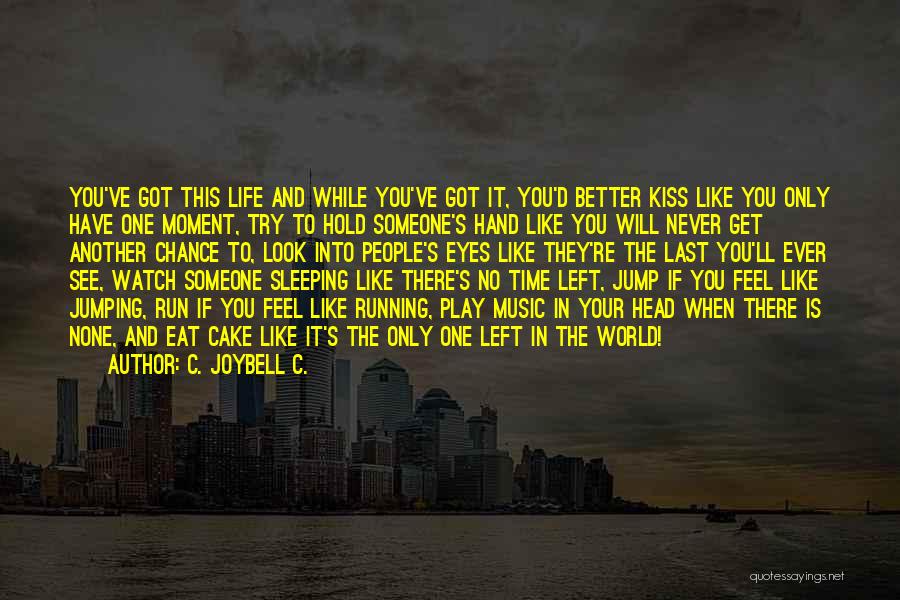 YOU'VE GOT THIS LIFE AND WHILE YOU'VE GOT IT, YOU'D BETTER KISS LIKE YOU ONLY HAVE ONE MOMENT, TRY TO HOLD SOMEONE'S HAND LIKE YOU WILL NEVER GET ANOTHER CHANCE TO, LOOK INTO PEOPLE'S EYES LIKE THEY'RE THE LAST YOU'LL EVER SEE, WATCH SOMEONE SLEEPING LIKE THERE'S NO TIME LEFT, JUMP IF YOU FEEL LIKE JUMPING, RUN IF YOU FEEL LIKE RUNNING, PLAY MUSIC IN YOUR HEAD WHEN THERE IS NONE, AND EAT CAKE LIKE IT'S THE ONLY ONE LEFT IN THE WORLD!

AUTHOR: C. JOYBELL C.

quotessayings.net